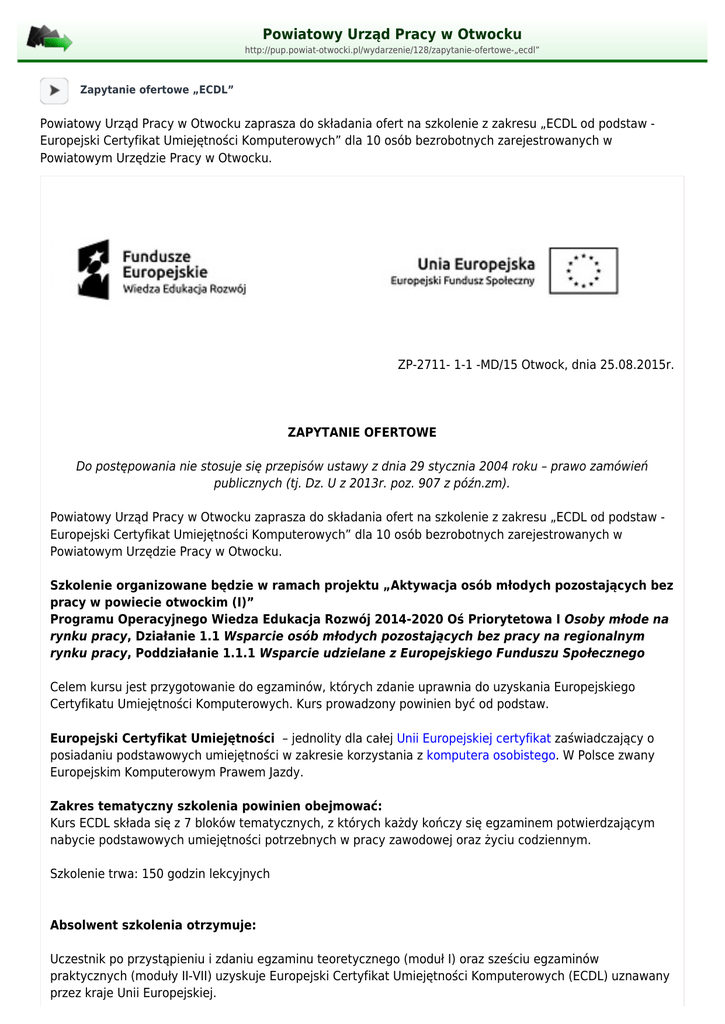 Powiatowy Urząd Pracy w Otwocku
http://pup.powiat-otwocki.pl/wydarzenie/128/zapytanie-ofertowe-„ecdl"

Zapytanie ofertowe „ECDL"

Powiatowy Urząd Pracy w Otwocku zaprasza do składania ofert na szkolenie z zakresu „ECDL od podstaw - Europejski Certyfikat Umiejętności Komputerowych" dla 10 osób bezrobotnych zarejestrowanych w Powiatowym Urzędzie Pracy w Otwocku.

Fundusze Europejskie
Wiedza Edukacja Rozwój

Unia Europejska
Europejski Fundusz Społeczny

ZP-2711- 1-1 -MD/15 Otwock, dnia 25.08.2015r.

ZAPYTANIE OFERTOWE

Do postępowania nie stosuje się przepisów ustawy z dnia 29 stycznia 2004 roku – prawo zamówień publicznych (tj. Dz. U z 2013r. poz. 907 z późn.zm).

Powiatowy Urząd Pracy w Otwocku zaprasza do składania ofert na szkolenie z zakresu „ECDL od podstaw - Europejski Certyfikat Umiejętności Komputerowych" dla 10 osób bezrobotnych zarejestrowanych w Powiatowym Urzędzie Pracy w Otwocku.

Szkolenie organizowane będzie w ramach projektu „Aktywacja osób młodych pozostających bez pracy w powiecie otwockim (I)"
Programu Operacyjnego Wiedza Edukacja Rozwój 2014-2020 Oś Priorytetowa I Osoby młode na rynku pracy, Działanie 1.1 Wsparcie osób młodych pozostających bez pracy na regionalnym rynku pracy, Poddziałanie 1.1.1 Wsparcie udzielane z Europejskiego Funduszu Społecznego

Celem kursu jest przygotowanie do egzaminów, których zdanie uprawnia do uzyskania Europejskiego Certyfikatu Umiejętności Komputerowych. Kurs prowadzony powinien być od podstaw.

Europejski Certyfikat Umiejętności – jednolity dla całej Unii Europejskiej certyfikat zaświadczający o posiadaniu podstawowych umiejętności w zakresie korzystania z komputera osobistego. W Polsce zwany Europejskim Komputerowym Prawem Jazdy.

Zakres tematyczny szkolenia powinien obejmować:
Kurs ECDL składa się z 7 bloków tematycznych, z których każdy kończy się egzaminem potwierdzającym nabycie podstawowych umiejętności potrzebnych w pracy zawodowej oraz życiu codziennym.

Szkolenie trwa: 150 godzin lekcyjnych

Absolwent szkolenia otrzymuje:

Uczestnik po przystąpieniu i zdaniu egzaminu teoretycznego (moduł I) oraz sześciu egzaminów praktycznych (moduły II-VII) uzyskuje Europejski Certyfikat Umiejętności Komputerowych (ECDL) uznawany przez kraje Unii Europejskiej.